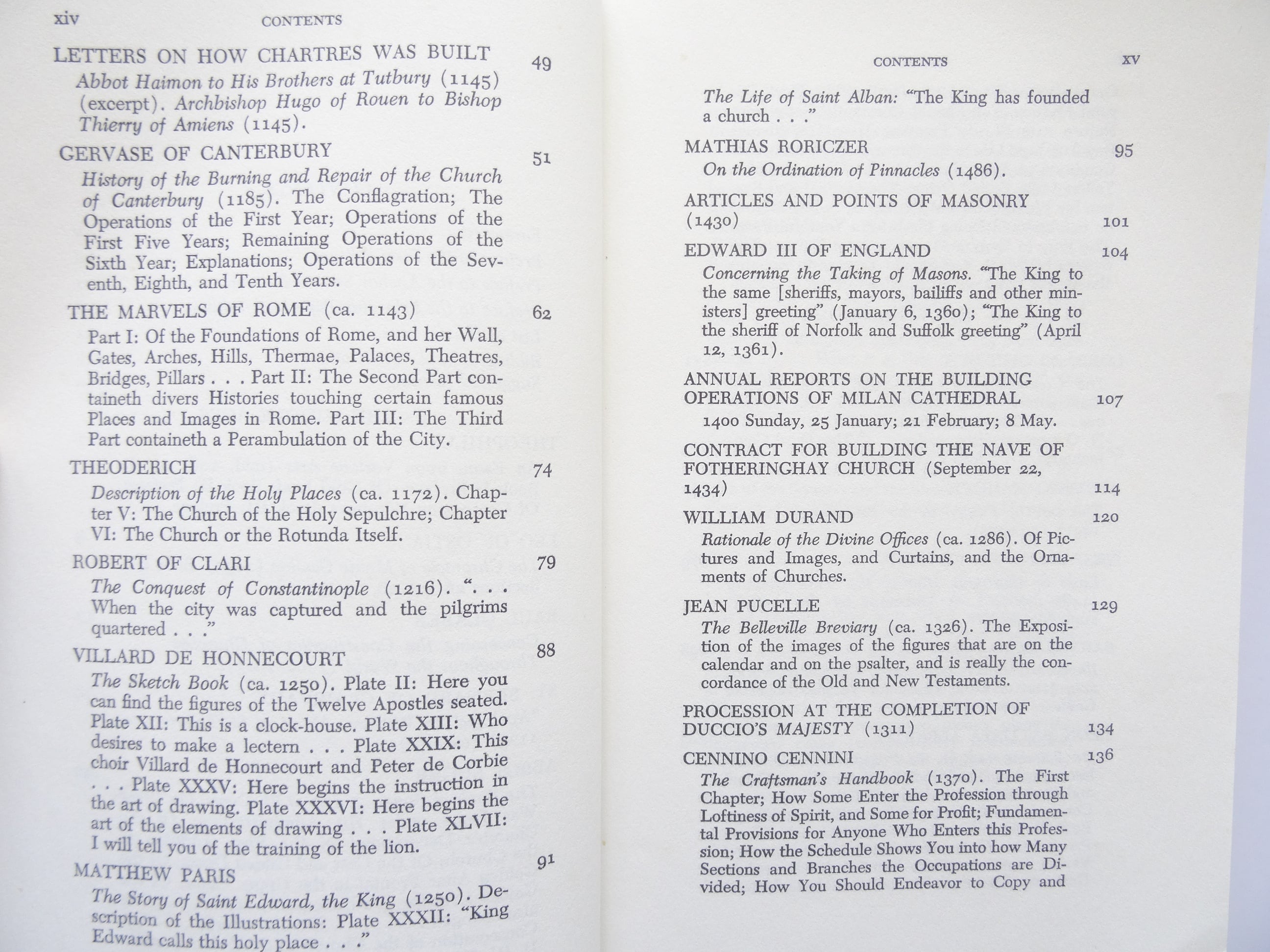 xiv CONTENTS

LETTERS ON HOW CHARTRES WAS BUILT 49

Abbot Haimon to His Brothers at Tutbury (1145) (excerpt). Archbishop Hugo of Rouen to Bishop Thierry of Amiens (1145).

GERVASE OF CANTERBURY 51

History of the Burning and Repair of the Church of Canterbury (1185). The Conflagration; The Operations of the First Year; Operations of the First Five Years; Remaining Operations of the Sixth Year; Explanations; Operations of the Seventh, Eighth, and Tenth Years.

THE MARVELS OF ROME (ca. 1143) 62

Part I: Of the Foundations of Rome, and her Wall, Gates, Arches, Hills, Thermae, Palaces, Theatres, Bridges, Pillars . . . Part II: The Second Part containeth divers Histories touching certain famous Places and Images in Rome. Part III: The Third Part containeth a Perambulation of the City.

THEODERICH 74

Description of the Holy Places (ca. 1172). Chapter V: The Church of the Holy Sepulchre; Chapter VI: The Church or the Rotunda Itself.

ROBERT OF CLARI 79

The Conquest of Constantinople (1216). ". . . When the city was captured and the pilgrims quartered . . ."

VILLARD DE HONNECOURT 88

The Sketch Book (ca. 1250). Plate II: Here you can find the figures of the Twelve Apostles seated. Plate XII: This is a clock-house. Plate XIII: Who desires to make a lectern . . . Plate XXIX: This choir Villard de Honnecourt and Peter de Corbie . . . Plate XXXV: Here begins the instruction in the art of drawing. Plate XXXVI: Here begins the art of the elements of drawing . . . Plate XLVII: I will tell you of the training of the lion.

MATTHEW PARIS 91

The Story of Saint Edward, the King (1250). Description of the Illustrations: Plate XXXII: "King Edward calls this holy place . . ."

CONTENTS xv

The Life of Saint Alban: "The King has founded a church . . ."

MATHIAS RORICZER 95

On the Ordination of Pinnacles (1486).

ARTICLES AND POINTS OF MASONRY (1430) 101

EDWARD III OF ENGLAND 104

Concerning the Taking of Masons. "The King to the same [sheriffs, mayors, bailiffs and other ministers] greeting" (January 6, 1360); "The King to the sheriff of Norfolk and Suffolk greeting" (April 12, 1361).

ANNUAL REPORTS ON THE BUILDING OPERATIONS OF MILAN CATHEDRAL 107

1400 Sunday, 25 January; 21 February; 8 May.

CONTRACT FOR BUILDING THE NAVE OF FOTHERINGHAY CHURCH (September 22, 1434) 114

WILLIAM DURAND 120

Rationale of the Divine Offices (ca. 1286). Of Pictures and Images, and Curtains, and the Ornaments of Churches.

JEAN PUCELLE 129

The Belleville Breviary (ca. 1326). The Exposition of the images of the figures that are on the calendar and on the psalter, and is really the concordance of the Old and New Testaments.

PROCESSION AT THE COMPLETION OF DUCCIO'S MAJESTY (1311) 134

CENNINO CENNINI 136

The Craftsman's Handbook (1370). The First Chapter; How Some Enter the Profession through Loftiness of Spirit, and Some for Profit; Fundamental Provisions for Anyone Who Enters this Profession; How the Schedule Shows You into how Many Sections and Branches the Occupations are Divided; How You Should Endeavor to Copy and